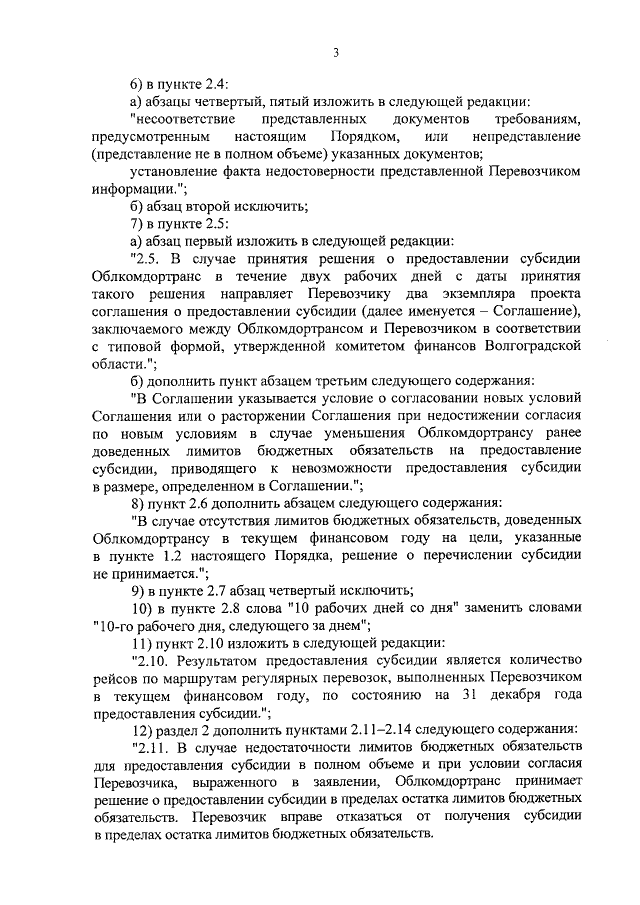 3

6) в пункте 2.4:

а) абзацы четвертый, пятый изложить в следующей редакции:

"несоответствие представленных документов требованиям, предусмотренным настоящим Порядком, или непредставление (представление не в полном объеме) указанных документов;

установление факта недостоверности представленной Перевозчиком информации.";

б) абзац второй исключить;

7) в пункте 2.5:

а) абзац первый изложить в следующей редакции:

"2.5. В случае принятия решения о предоставлении субсидии Облкомдортранс в течение двух рабочих дней с даты принятия такого решения направляет Перевозчику два экземпляра проекта соглашения о предоставлении субсидии (далее именуется – Соглашение), заключаемого между Облкомдортрансом и Перевозчиком в соответствии с типовой формой, утвержденной комитетом финансов Волгоградской области.";

б) дополнить пункт абзацем третьим следующего содержания:

"В Соглашении указывается условие о согласовании новых условий Соглашения или о расторжении Соглашения при недостижении согласия по новым условиям в случае уменьшения Облкомдортрансу ранее доведенных лимитов бюджетных обязательств на предоставление субсидии, приводящего к невозможности предоставления субсидии в размере, определенном в Соглашении.";

8) пункт 2.6 дополнить абзацем следующего содержания:

"В случае отсутствия лимитов бюджетных обязательств, доведенных Облкомдортрансу в текущем финансовом году на цели, указанные в пункте 1.2 настоящего Порядка, решение о перечислении субсидии не принимается.";

9) в пункте 2.7 абзац четвертый исключить;

10) в пункте 2.8 слова "10 рабочих дней со дня" заменить словами "10-го рабочего дня, следующего за днем";

11) пункт 2.10 изложить в следующей редакции:

"2.10. Результатом предоставления субсидии является количество рейсов по маршрутам регулярных перевозок, выполненных Перевозчиком в текущем финансовом году, по состоянию на 31 декабря года предоставления субсидии.";

12) раздел 2 дополнить пунктами 2.11–2.14 следующего содержания:

"2.11. В случае недостаточности лимитов бюджетных обязательств для предоставления субсидии в полном объеме и при условии согласия Перевозчика, выраженного в заявлении, Облкомдортранс принимает решение о предоставлении субсидии в пределах остатка лимитов бюджетных обязательств. Перевозчик вправе отказаться от получения субсидии в пределах остатка лимитов бюджетных обязательств.